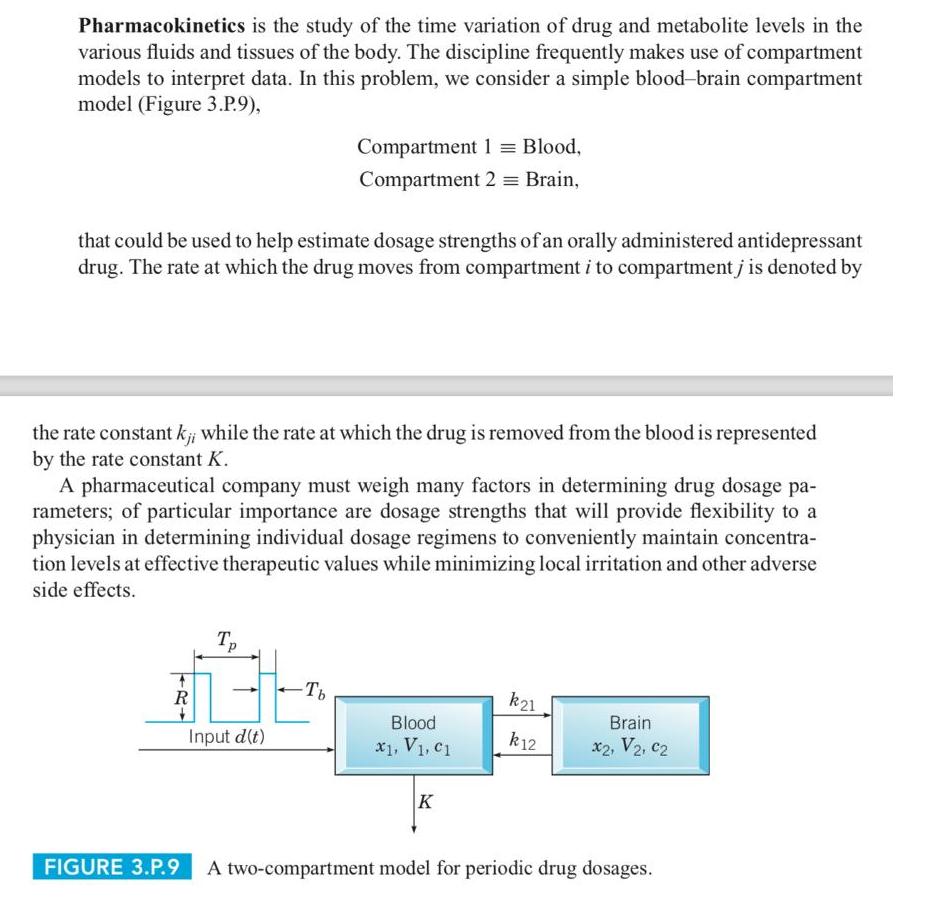 **Pharmacokinetics** is the study of the time variation of drug and metabolite levels in the various fluids and tissues of the body. The discipline frequently makes use of compartment models to interpret data. In this problem, we consider a simple blood–brain compartment model (Figure 3.P.9),

Compartment 1 $\equiv$ Blood,
Compartment 2 $\equiv$ Brain,

that could be used to help estimate dosage strengths of an orally administered antidepressant drug. The rate at which the drug moves from compartment $i$ to compartment $j$ is denoted by

the rate constant $k_{ji}$ while the rate at which the drug is removed from the blood is represented by the rate constant $K$.

A pharmaceutical company must weigh many factors in determining drug dosage parameters; of particular importance are dosage strengths that will provide flexibility to a physician in determining individual dosage regimens to conveniently maintain concentration levels at effective therapeutic values while minimizing local irritation and other adverse side effects.

$T_p$
$R$
$T_b$
Input $d(t)$
Blood
$x_1, V_1, c_1$
$k_{21}$
$k_{12}$
Brain
$x_2, V_2, c_2$
$K$

FIGURE 3.P.9 A two-compartment model for periodic drug dosages.